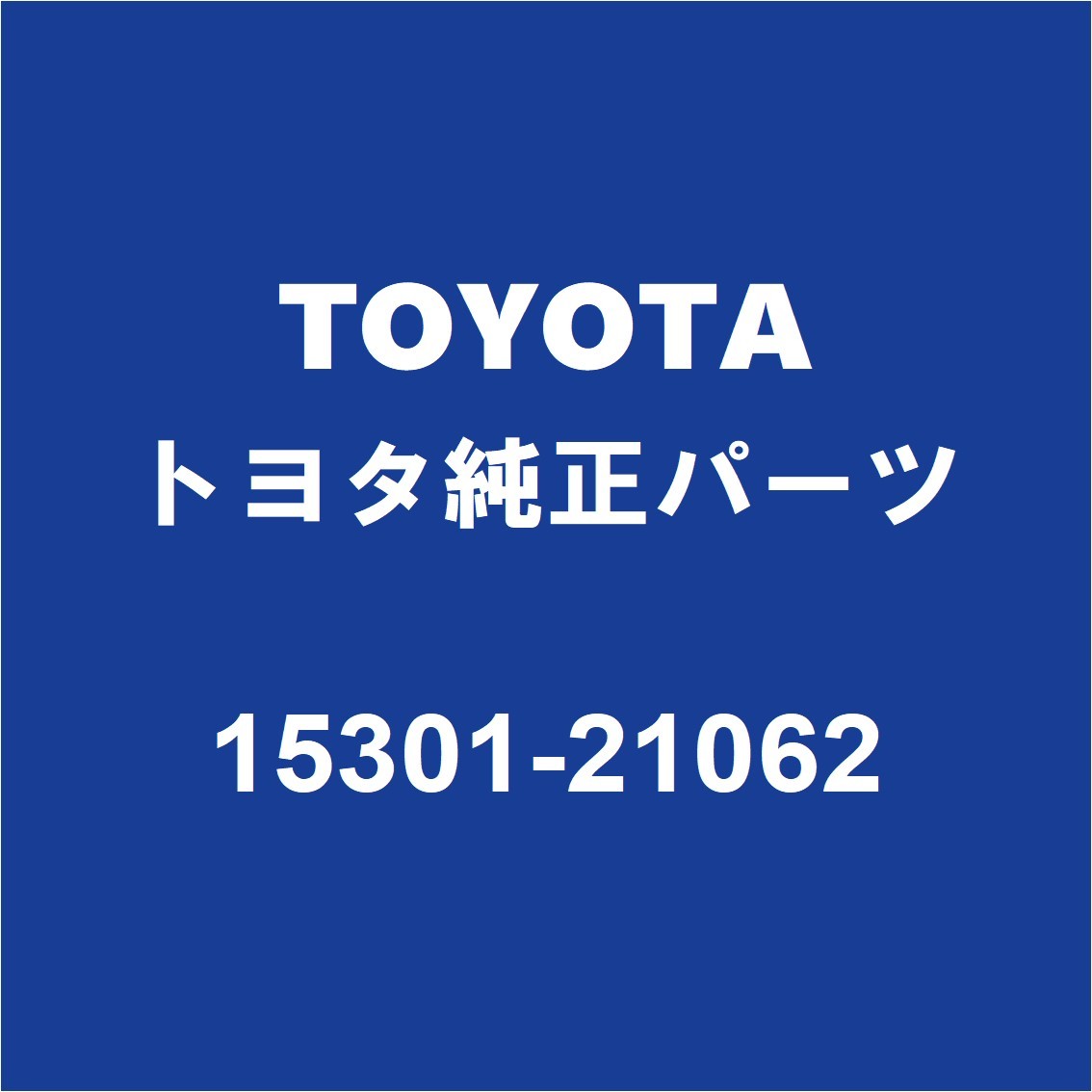 TOYOTA
トヨタ純正パーツ
15301-21062